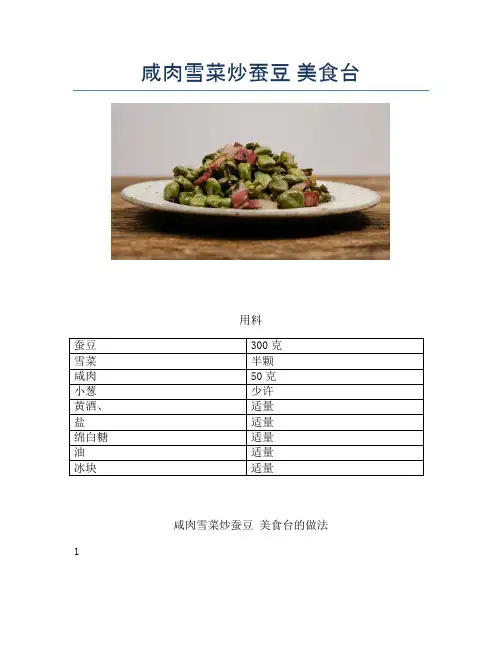 咸肉雪菜炒蚕豆 美食台

用料

| 蚕豆 | 300 克 |
|---|---|
| 雪菜 | 半颗 |
| 咸肉 | 50 克 |
| 小葱 | 少许 |
| 黄酒、 | 适量 |
| 盐 | 适量 |
| 绵白糖 | 适量 |
| 油 | 适量 |
| 冰块 | 适量 |

咸肉雪菜炒蚕豆 美食台的做法

1